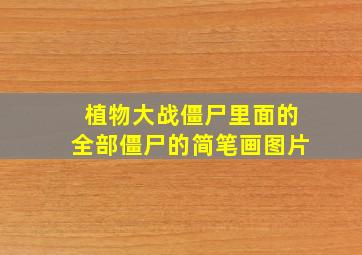 植物大战僵尸里面的
全部僵尸的简笔画图片